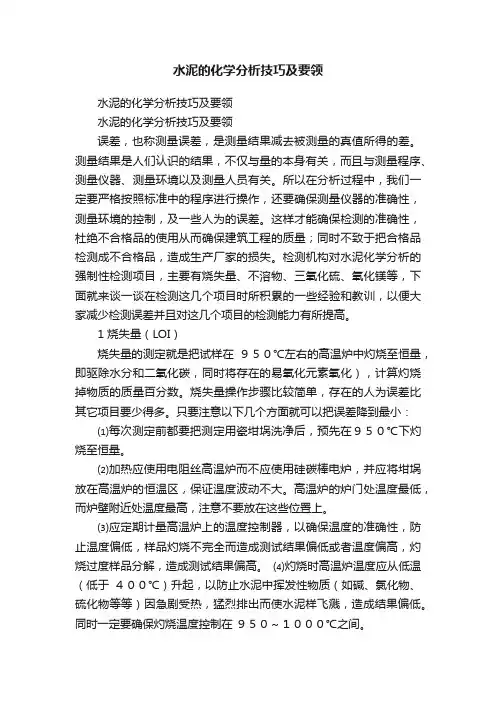 水泥的化学分析技巧及要领

水泥的化学分析技巧及要领

水泥的化学分析技巧及要领

误差，也称测量误差，是测量结果减去被测量的真值所得的差。测量结果是人们认识的结果，不仅与量的本身有关，而且与测量程序、测量仪器、测量环境以及测量人员有关。所以在分析过程中，我们一定要严格按照标准中的程序进行操作，还要确保测量仪器的准确性，测量环境的控制，及一些人为的误差。这样才能确保检测的准确性，杜绝不合格品的使用从而确保建筑工程的质量；同时不致于把合格品检测成不合格品，造成生产厂家的损失。检测机构对水泥化学分析的强制性检测项目，主要有烧失量、不溶物、三氧化硫、氧化镁等，下面就来谈一谈在检测这几个项目时所积累的一些经验和教训，以便大家减少检测误差并且对这几个项目的检测能力有所提高。

1 烧失量（LOI）

烧失量的测定就是把试样在 ９５０℃左右的高温炉中灼烧至恒量，即驱除水分和二氧化碳，同时将存在的易氧化元素氧化），计算灼烧掉物质的质量百分数。烧失量操作步骤比较简单，存在的人为误差比其它项目要少得多。只要注意以下几个方面就可以把误差降到最小：

⑴每次测定前都要把测定用瓷坩埚洗净后，预先在９５０℃下灼烧至恒量。

⑵加热应使用电阻丝高温炉而不应使用硅碳棒电炉，并应将坩埚放在高温炉的恒温区，保证温度波动不大。高温炉的炉门处温度最低，而炉壁附近处温度最高，注意不要放在这些位置上。

⑶应定期计量高温炉上的温度控制器，以确保温度的准确性，防止温度偏低，样品灼烧不完全而造成测试结果偏低或者温度偏高，灼烧过度样品分解，造成测试结果偏高。 ⑷灼烧时高温炉温度应从低温（低于 ４００℃）升起，以防止水泥中挥发性物质（如碱、氯化物、硫化物等等）因急剧受热，猛烈排出而使水泥样飞溅，造成结果偏低。同时一定要确保灼烧温度控制在 ９５０～１０００℃之间。